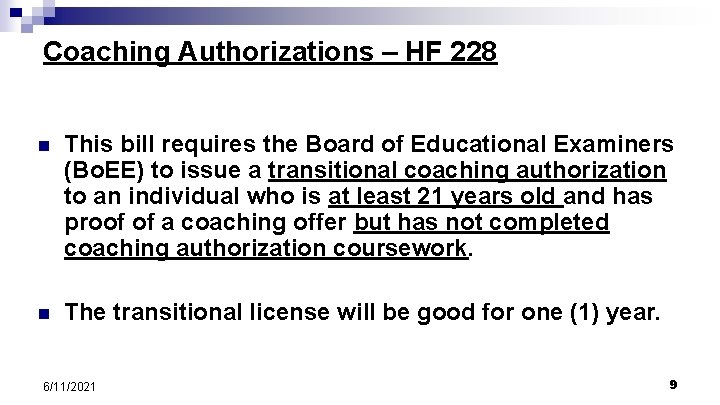 Coaching Authorizations – HF 228

This bill requires the Board of Educational Examiners (BoEE) to issue a transitional coaching authorization to an individual who is at least 21 years old and has proof of a coaching offer but has not completed coaching authorization coursework.

The transitional license will be good for one (1) year.

6/11/2021

9